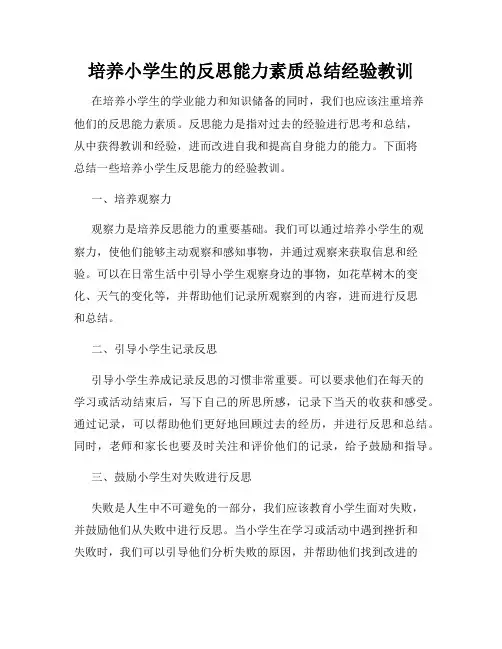 培养小学生的反思能力素质总结经验教训

在培养小学生的学业能力和知识储备的同时，我们也应该注重培养他们的反思能力素质。反思能力是指对过去的经验进行思考和总结，从中获得教训和经验，进而改进自我和提高自身能力的能力。下面将总结一些培养小学生反思能力的经验教训。

一、培养观察力

观察力是培养反思能力的重要基础。我们可以通过培养小学生的观察力，使他们能够主动观察和感知事物，并通过观察来获取信息和经验。可以在日常生活中引导小学生观察身边的事物，如花草树木的变化、天气的变化等，并帮助他们记录所观察到的内容，进而进行反思和总结。

二、引导小学生记录反思

引导小学生养成记录反思的习惯非常重要。可以要求他们在每天的学习或活动结束后，写下自己的所思所感，记录下当天的收获和感受。通过记录，可以帮助他们更好地回顾过去的经历，并进行反思和总结。同时，老师和家长也要及时关注和评价他们的记录，给予鼓励和指导。

三、鼓励小学生对失败进行反思

失败是人生中不可避免的一部分，我们应该教育小学生面对失败，并鼓励他们从失败中进行反思。当小学生在学习或活动中遇到挫折和失败时，我们可以引导他们分析失败的原因，并帮助他们找到改进的